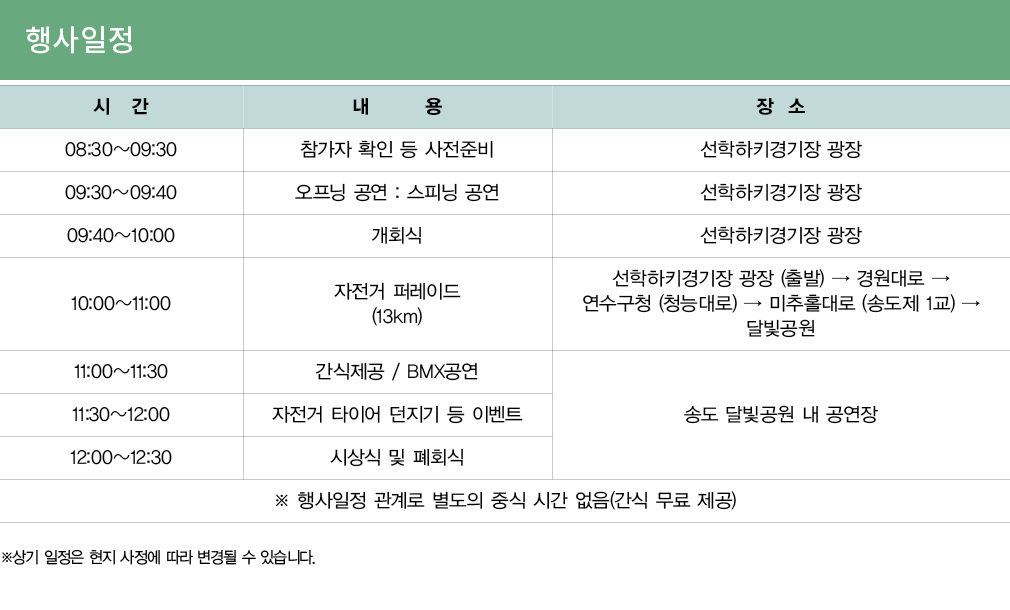 행사일정

| 시 간 | 내 용 | 장 소 |
|---|---|---|
| 08:30~09:30 | 참가자 확인 등 사전준비 | 선학하키경기장 광장 |
| 09:30~09:40 | 오프닝 공연 : 스피닝 공연 | 선학하키경기장 광장 |
| 09:40~10:00 | 개회식 | 선학하키경기장 광장 |
| 10:00~11:00 | 자전거 퍼레이드 (13km) | 선학하키경기장 광장 (출발) → 경원대로 → 연수구청 (청능대로) → 미추홀대로 (송도제 1교) → 달빛공원 |
| 11:00~11:30 | 간식제공 / BMX공연 | 송도 달빛공원 내 공연장 |
| 11:30~12:00 | 자전거 타이어 던지기 등 이벤트 | |
| 12:00~12:30 | 시상식 및 폐회식 | |
| ※ 행사일정 관계로 별도의 중식 시간 없음(간식 무료 제공) | | |

※상기 일정은 현지 사정에 따라 변경될 수 있습니다.